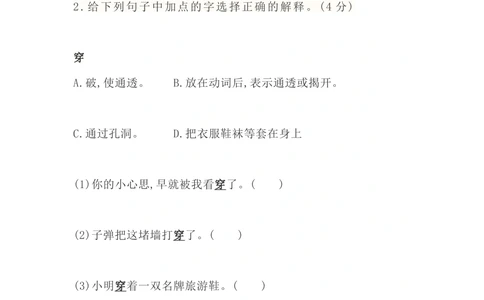 2.给下列句子中加点的字选择正确的解释。(4分)

穿

A.破,使通透。　　B.放在动词后,表示通透或揭开。

C.通过孔洞。　　D.把衣服鞋袜等套在身上

(1)你的小心思,早就被我看穿了。(　　)

(2)子弹把这堵墙打穿了。(　　)

(3)小明穿着一双名牌旅游鞋。(　　)